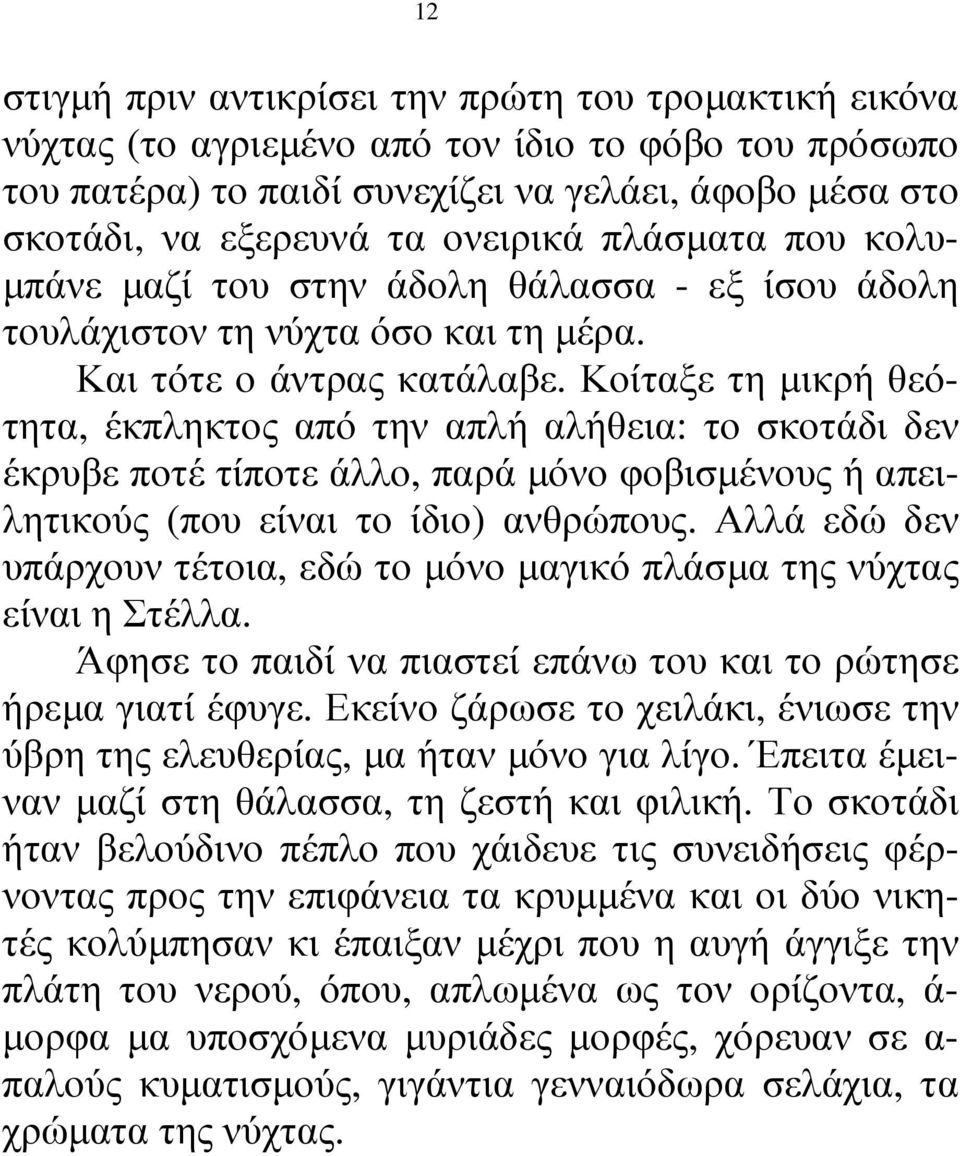 12

στιγμή πριν αντικρίσει την πρώτη του τρομακτική εικόνα νύχτας (το αγριεμένο από τον ίδιο το φόβο του πρόσωπο του πατέρα) το παιδί συνεχίζει να γελάει, άφοβο μέσα στο σκοτάδι, να εξερευνά τα ονειρικά πλάσματα που κολυμπάνε μαζί του στην άδολη θάλασσα - εξ ίσου άδολη τουλάχιστον τη νύχτα όσο και τη μέρα.

Και τότε ο άντρας κατάλαβε. Κοίταξε τη μικρή θεότητα, έκπληκτος από την απλή αλήθεια: το σκοτάδι δεν έκρυβε ποτέ τίποτε άλλο, παρά μόνο φοβισμένους ή απειλητικούς (που είναι το ίδιο) ανθρώπους. Αλλά εδώ δεν υπάρχουν τέτοια, εδώ το μόνο μαγικό πλάσμα της νύχτας είναι η Στέλλα.

Άφησε το παιδί να πιαστεί επάνω του και το ρώτησε ήρεμα γιατί έφυγε. Εκείνο ζάρωσε το χειλάκι, ένιωσε την ύβρη της ελευθερίας, μα ήταν μόνο για λίγο. Έπειτα έμειναν μαζί στη θάλασσα, τη ζεστή και φιλική. Το σκοτάδι ήταν βελούδινο πέπλο που χάιδευε τις συνειδήσεις φέρνοντας προς την επιφάνεια τα κρυμμένα και οι δύο νικητές κολύμπησαν κι έπαιξαν μέχρι που η αυγή άγγιξε την πλάτη του νερού, όπου, απλωμένα ως τον ορίζοντα, άμορφα μα υποσχόμενα μυριάδες μορφές, χόρευαν σε απαλούς κυματισμούς, γιγάντια γενναιόδωρα σελάχια, τα χρώματα της νύχτας.